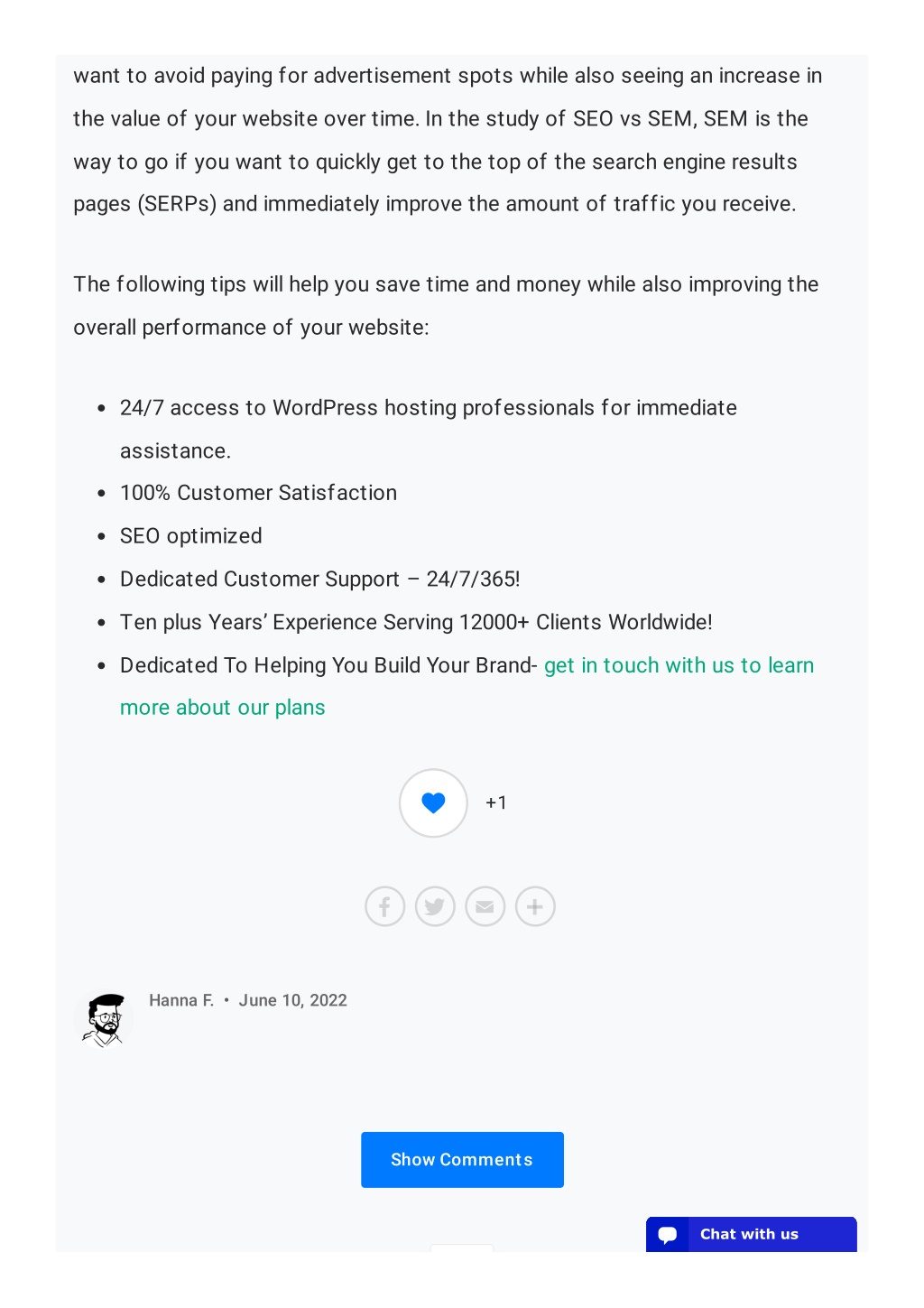 want to avoid paying for advertisement spots while also seeing an increase in the value of your website over time. In the study of SEO vs SEM, SEM is the way to go if you want to quickly get to the top of the search engine results pages (SERPs) and immediately improve the amount of traffic you receive.

The following tips will help you save time and money while also improving the overall performance of your website:

- 24/7 access to WordPress hosting professionals for immediate assistance.
- 100% Customer Satisfaction
- SEO optimized
- Dedicated Customer Support – 24/7/365!
- Ten plus Years' Experience Serving 12000+ Clients Worldwide!
- Dedicated To Helping You Build Your Brand- get in touch with us to learn more about our plans

+1

Hanna F. • June 10, 2022

Show Comments

Chat with us